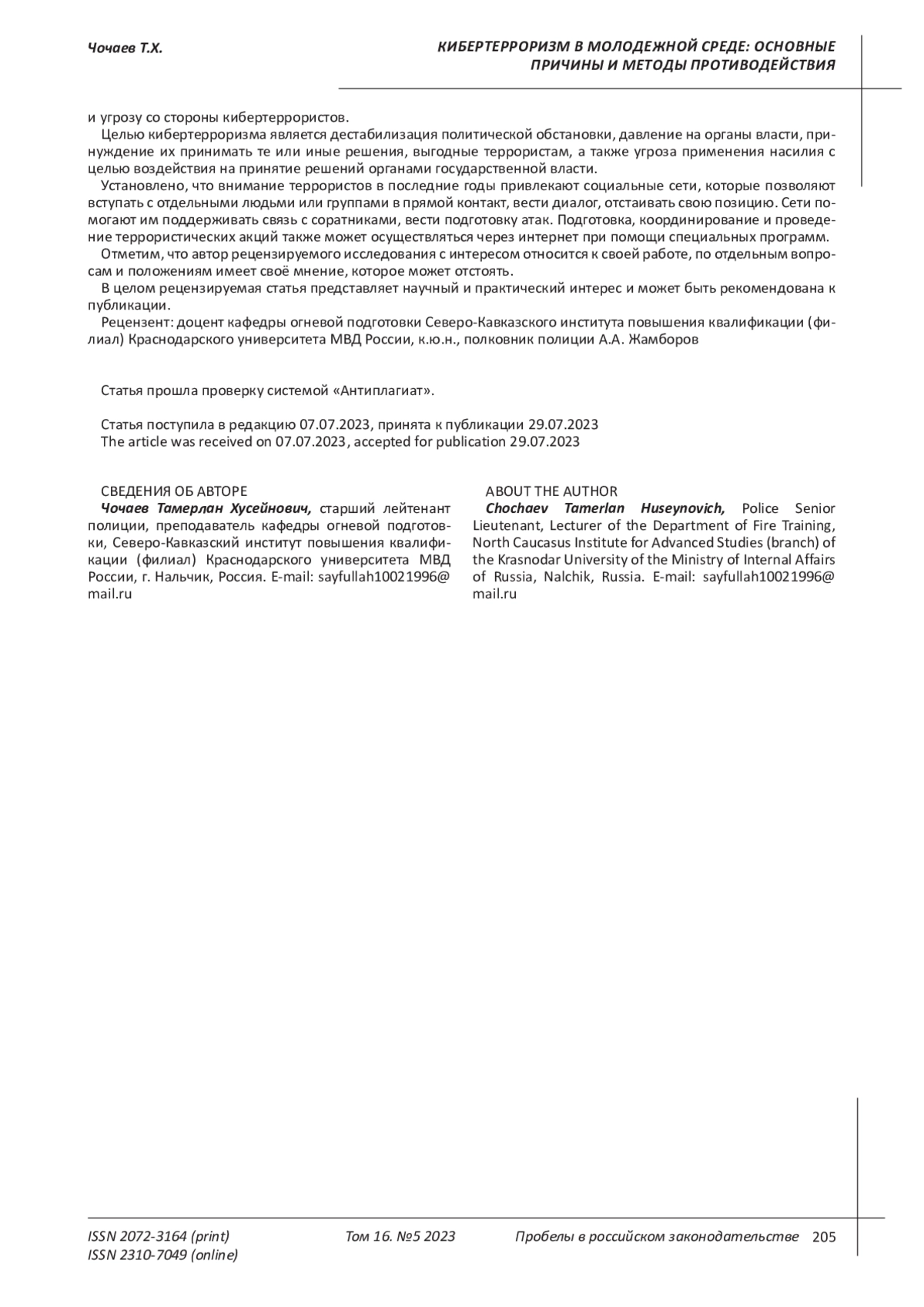 Чочаев Т.Х.

КИБЕРТЕРРОРИЗМ В МОЛОДЕЖНОЙ СРЕДЕ: ОСНОВНЫЕ ПРИЧИНЫ И МЕТОДЫ ПРОТИВОДЕЙСТВИЯ

и угрозу со стороны кибертеррористов.

Целью кибертерроризма является дестабилизация политической обстановки, давление на органы власти, принуждение их принимать те или иные решения, выгодные террористам, а также угроза применения насилия с целью воздействия на принятие решений органами государственной власти.

Установлено, что внимание террористов в последние годы привлекают социальные сети, которые позволяют вступать с отдельными людьми или группами в прямой контакт, вести диалог, отстаивать свою позицию. Сети помогают им поддерживать связь с соратниками, вести подготовку атак. Подготовка, координирование и проведение террористических акций также может осуществляться через интернет при помощи специальных программ.

Отметим, что автор рецензируемого исследования с интересом относится к своей работе, по отдельным вопросам и положениям имеет своё мнение, которое может отстоять.

В целом рецензируемая статья представляет научный и практический интерес и может быть рекомендована к публикации.

Рецензент: доцент кафедры огневой подготовки Северо-Кавказского института повышения квалификации (филиал) Краснодарского университета МВД России, к.ю.н., полковник полиции А.А. Жамборов

Статья прошла проверку системой «Антиплагиат».

Статья поступила в редакцию 07.07.2023, принята к публикации 29.07.2023
The article was received on 07.07.2023, accepted for publication 29.07.2023

СВЕДЕНИЯ ОБ АВТОРЕ
Чочаев Тамерлан Хусейнович, старший лейтенант полиции, преподаватель кафедры огневой подготовки, Северо-Кавказский институт повышения квалификации (филиал) Краснодарского университета МВД России, г. Нальчик, Россия. E-mail: sayfullah10021996@mail.ru

ABOUT THE AUTHOR
Chochaev Tamerlan Huseynovich, Police Senior Lieutenant, Lecturer of the Department of Fire Training, North Caucasus Institute for Advanced Studies (branch) of the Krasnodar University of the Ministry of Internal Affairs of Russia, Nalchik, Russia. E-mail: sayfullah10021996@mail.ru

ISSN 2072-3164 (print)
ISSN 2310-7049 (online)
Том 16. №5 2023
Пробелы в российском законодательстве 205